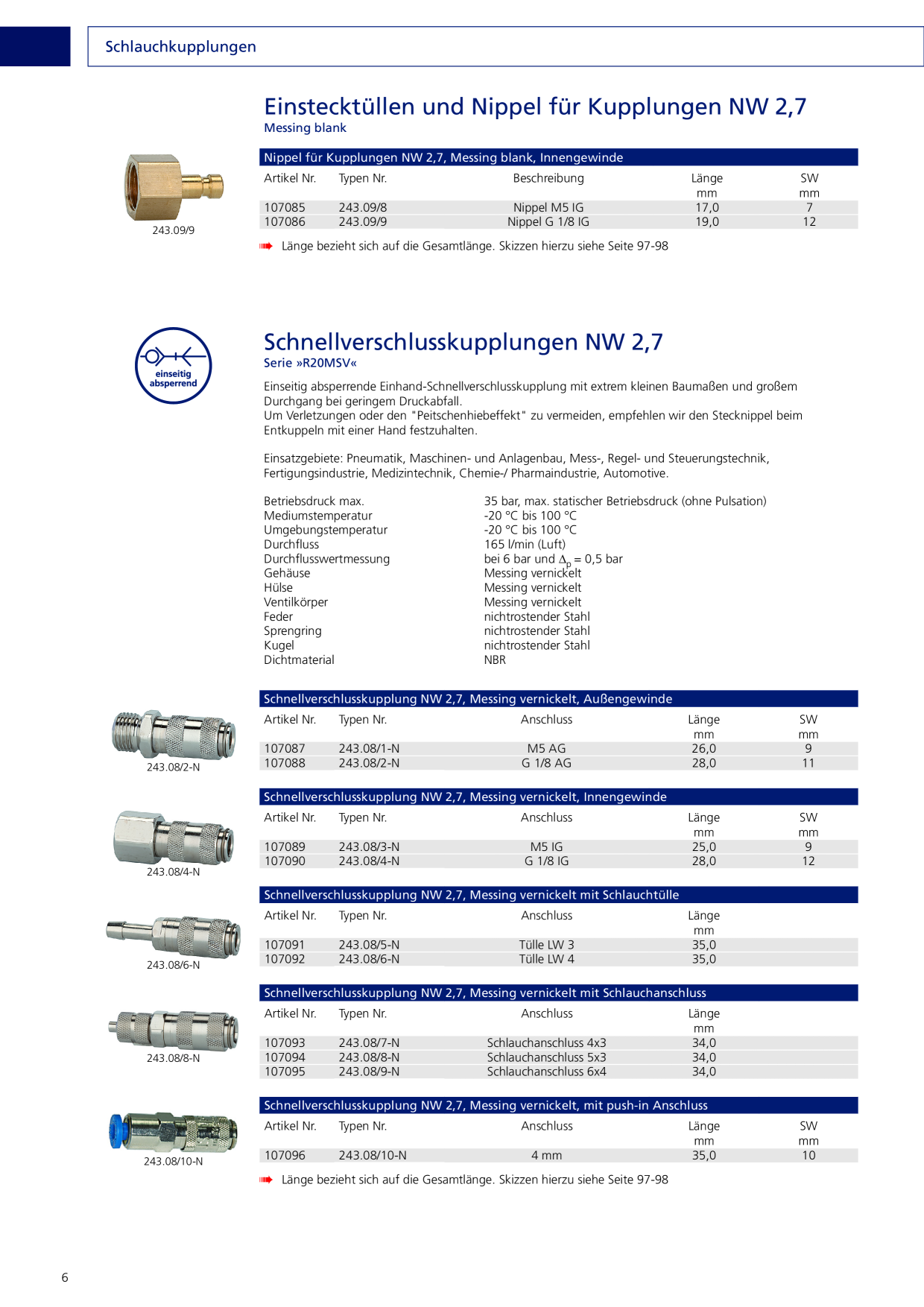 Schlauchkupplungen

Einstecktüllen und Nippel für Kupplungen NW 2,7
Messing blank

243.09/9

Nippel für Kupplungen NW 2,7, Messing blank, Innengewinde

| Artikel Nr. | Typen Nr. | Beschreibung | Länge mm | SW mm |
|---|---|---|---|---|
| 107085 | 243.09/8 | Nippel M5 IG | 17,0 | 7 |
| 107086 | 243.09/9 | Nippel G 1/8 IG | 19,0 | 12 |

Länge bezieht sich auf die Gesamtlänge. Skizzen hierzu siehe Seite 97-98

einseitig absperrend

Schnellverschlusskupplungen NW 2,7
Serie »R20MSV«

Einseitig absperrende Einhand-Schnellverschlusskupplung mit extrem kleinen Baumaßen und großem Durchgang bei geringem Druckabfall.
Um Verletzungen oder den "Peitschenhiebeffekt" zu vermeiden, empfehlen wir den Stecknippel beim Entkuppeln mit einer Hand festzuhalten.

Einsatzgebiete: Pneumatik, Maschinen- und Anlagenbau, Mess-, Regel- und Steuerungstechnik, Fertigungsindustrie, Medizintechnik, Chemie-/ Pharmaindustrie, Automotive.

Betriebsdruck max. 35 bar, max. statischer Betriebsdruck (ohne Pulsation)
Mediumstemperatur -20 °C bis 100 °C
Umgebungstemperatur -20 °C bis 100 °C
Durchfluss 165 l/min (Luft)
Durchflusswertmessung bei 6 bar und $\Delta_p$ = 0,5 bar
Gehäuse Messing vernickelt
Hülse Messing vernickelt
Ventilkörper Messing vernickelt
Feder nichtrostender Stahl
Sprengring nichtrostender Stahl
Kugel nichtrostender Stahl
Dichtmaterial NBR

243.08/2-N

Schnellverschlusskupplung NW 2,7, Messing vernickelt, Außengewinde

| Artikel Nr. | Typen Nr. | Anschluss | Länge mm | SW mm |
|---|---|---|---|---|
| 107087 | 243.08/1-N | M5 AG | 26,0 | 9 |
| 107088 | 243.08/2-N | G 1/8 AG | 28,0 | 11 |

243.08/4-N

Schnellverschlusskupplung NW 2,7, Messing vernickelt, Innengewinde

| Artikel Nr. | Typen Nr. | Anschluss | Länge mm | SW mm |
|---|---|---|---|---|
| 107089 | 243.08/3-N | M5 IG | 25,0 | 9 |
| 107090 | 243.08/4-N | G 1/8 IG | 28,0 | 12 |

243.08/6-N

Schnellverschlusskupplung NW 2,7, Messing vernickelt mit Schlauchtülle

| Artikel Nr. | Typen Nr. | Anschluss | Länge mm |
|---|---|---|---|
| 107091 | 243.08/5-N | Tülle LW 3 | 35,0 |
| 107092 | 243.08/6-N | Tülle LW 4 | 35,0 |

243.08/8-N

Schnellverschlusskupplung NW 2,7, Messing vernickelt mit Schlauchanschluss

| Artikel Nr. | Typen Nr. | Anschluss | Länge mm |
|---|---|---|---|
| 107093 | 243.08/7-N | Schlauchanschluss 4x3 | 34,0 |
| 107094 | 243.08/8-N | Schlauchanschluss 5x3 | 34,0 |
| 107095 | 243.08/9-N | Schlauchanschluss 6x4 | 34,0 |

243.08/10-N

Schnellverschlusskupplung NW 2,7, Messing vernickelt, mit push-in Anschluss

| Artikel Nr. | Typen Nr. | Anschluss | Länge mm | SW mm |
|---|---|---|---|---|
| 107096 | 243.08/10-N | 4 mm | 35,0 | 10 |

Länge bezieht sich auf die Gesamtlänge. Skizzen hierzu siehe Seite 97-98

6